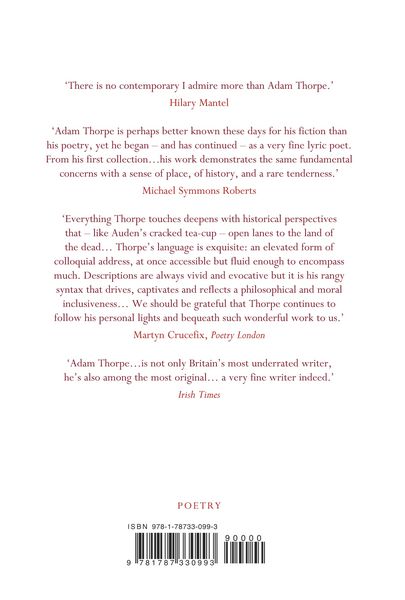 'There is no contemporary I admire more than Adam Thorpe.'
Hilary Mantel

'Adam Thorpe is perhaps better known these days for his fiction than his poetry, yet he began – and has continued – as a very fine lyric poet. From his first collection…his work demonstrates the same fundamental concerns with a sense of place, of history, and a rare tenderness.'
Michael Symmons Roberts

'Everything Thorpe touches deepens with historical perspectives that – like Auden's cracked tea-cup – open lanes to the land of the dead… Thorpe's language is exquisite: an elevated form of colloquial address, at once accessible but fluid enough to encompass much. Descriptions are always vivid and evocative but it is his rangy syntax that drives, captivates and reflects a philosophical and moral inclusiveness… We should be grateful that Thorpe continues to follow his personal lights and bequeath such wonderful work to us.'
Martyn Crucefix, Poetry London

'Adam Thorpe…is not only Britain's most underrated writer, he's also among the most original… a very fine writer indeed.'
Irish Times

POETRY

ISBN 978-1-78733-099-3

90000

9 781787 330993